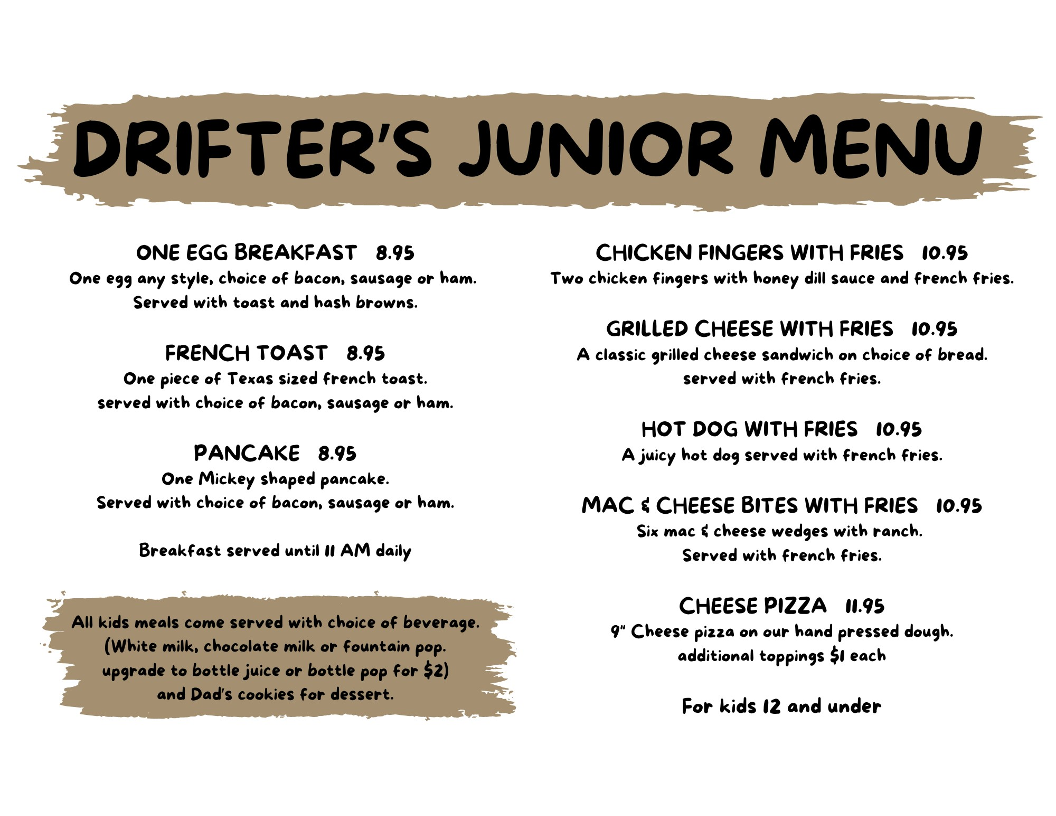 DRIFTER'S JUNIOR MENU

ONE EGG BREAKFAST 8.95
One egg any style, choice of bacon, sausage or ham. Served with toast and hash browns.

FRENCH TOAST 8.95
One piece of Texas sized french toast. served with choice of bacon, sausage or ham.

PANCAKE 8.95
One Mickey shaped pancake. Served with choice of bacon, sausage or ham.

Breakfast served until 11 AM daily

All kids meals come served with choice of beverage. (White milk, chocolate milk or fountain pop. upgrade to bottle juice or bottle pop for $2) and Dad's cookies for dessert.

CHICKEN FINGERS WITH FRIES 10.95
Two chicken fingers with honey dill sauce and french fries.

GRILLED CHEESE WITH FRIES 10.95
A classic grilled cheese sandwich on choice of bread. served with french fries.

HOT DOG WITH FRIES 10.95
A juicy hot dog served with french fries.

MAC & CHEESE BITES WITH FRIES 10.95
Six mac & cheese wedges with ranch. Served with french fries.

CHEESE PIZZA 11.95
9" Cheese pizza on our hand pressed dough. additional toppings $1 each

For kids 12 and under